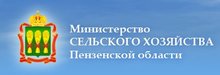 Министерство
СЕЛЬСКОГО ХОЗЯЙСТВА
Пензенской области